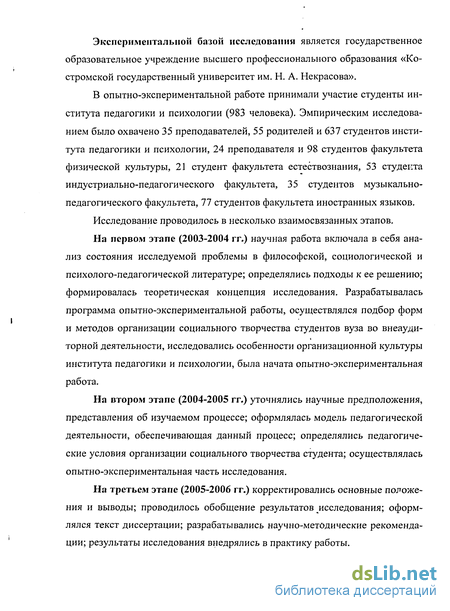 Экспериментальной базой исследования является государственное образовательное учреждение высшего профессионального образования «Костромской государственный университет им. Н. А. Некрасова».

В опытно-экспериментальной работе принимали участие студенты института педагогики и психологии (983 человека). Эмпирическим исследованием было охвачено 35 преподавателей, 55 родителей и 637 студентов института педагогики и психологии, 24 преподавателя и 98 студентов факультета физической культуры, 21 студент факультета естествознания, 53 студента индустриально-педагогического факультета, 35 студентов музыкально-педагогического факультета, 77 студентов факультета иностранных языков.

Исследование проводилось в несколько взаимосвязанных этапов.

На первом этапе (2003-2004 гг.) научная работа включала в себя анализ состояния исследуемой проблемы в философской, социологической и психолого-педагогической литературе; определялись подходы к ее решению; формировалась теоретическая концепция исследования. Разрабатывалась программа опытно-экспериментальной работы, осуществлялся подбор форм и методов организации социального творчества студентов вуза во внеаудиторной деятельности, исследовались особенности организационной культуры института педагогики и психологии, была начата опытно-экспериментальная работа.

На втором этапе (2004-2005 гг.) уточнялись научные предположения, представления об изучаемом процессе; оформлялась модель педагогической деятельности, обеспечивающая данный процесс; определялись педагогические условия организации социального творчества студента; осуществлялась опытно-экспериментальная часть исследования.

На третьем этапе (2005-2006 гг.) корректировались основные положения и выводы; проводилось обобщение результатов исследования; оформлялся текст диссертации; разрабатывались научно-методические рекомендации; результаты исследования внедрялись в практику работы.

dsLib.net
библиотека диссертаций